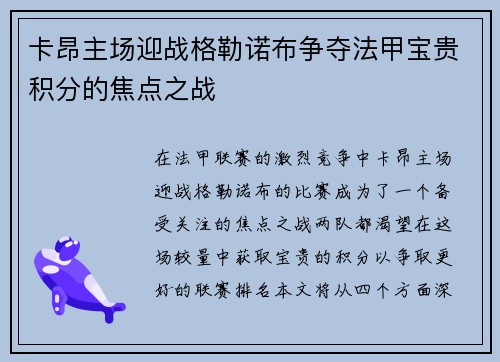 卡昂主场迎战格勒诺布争夺法甲宝贵积分的焦点之战

在法甲联赛的激烈竞争中卡昂主场迎战格勒诺布的比赛成为了一个备受关注的焦点之战两队都渴望在这场较量中获取宝贵的积分以争取更好的联赛排名本文将从四个方面深